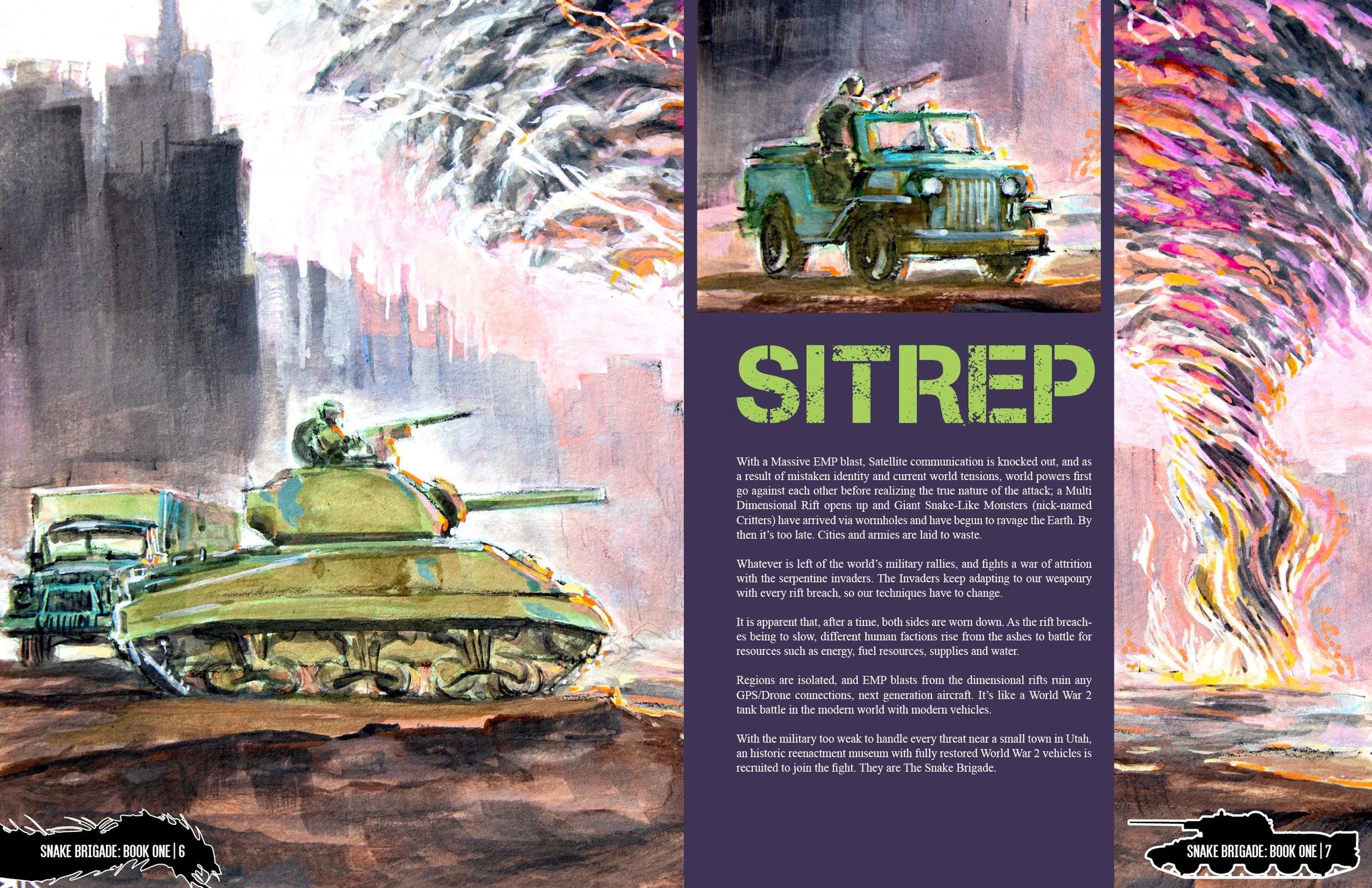 SITREP

With a Massive EMP blast, Satellite communication is knocked out, and as a result of mistaken identity and current world tensions, world powers first go against each other before realizing the true nature of the attack; a Multi Dimensional Rift opens up and Giant Snake-Like Monsters (nick-named Critters) have arrived via wormholes and have begun to ravage the Earth. By then it's too late. Cities and armies are laid to waste.

Whatever is left of the world's military rallies, and fights a war of attrition with the serpentine invaders. The Invaders keep adapting to our weaponry with every rift breach, so our techniques have to change.

It is apparent that, after a time, both sides are worn down. As the rift breaches being to slow, different human factions rise from the ashes to battle for resources such as energy, fuel resources, supplies and water.

Regions are isolated, and EMP blasts from the dimensional rifts ruin any GPS/Drone connections, next generation aircraft. It's like a World War 2 tank battle in the modern world with modern vehicles.

With the military too weak to handle every threat near a small town in Utah, an historic reenactment museum with fully restored World War 2 vehicles is recruited to join the fight. They are The Snake Brigade.

SNAKE BRIGADE: BOOK ONE | 6

SNAKE BRIGADE: BOOK ONE | 7